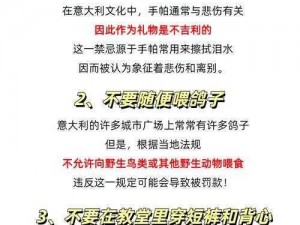 在意大利文化中，手帕通常与悲伤有关
因此作为礼物是不吉利的
这一禁忌源于手帕常用来擦拭泪水
因而被认为象征着悲伤和离别。

2、不要随便喂鸽子

意大利的许多城市广场上常常有许多鸽子
但是，根据当地法规
不允许向野生鸟类或其他野生动物喂食
违反这一规定可能会导致被罚款！

3、不要在教堂里穿短裤和背心